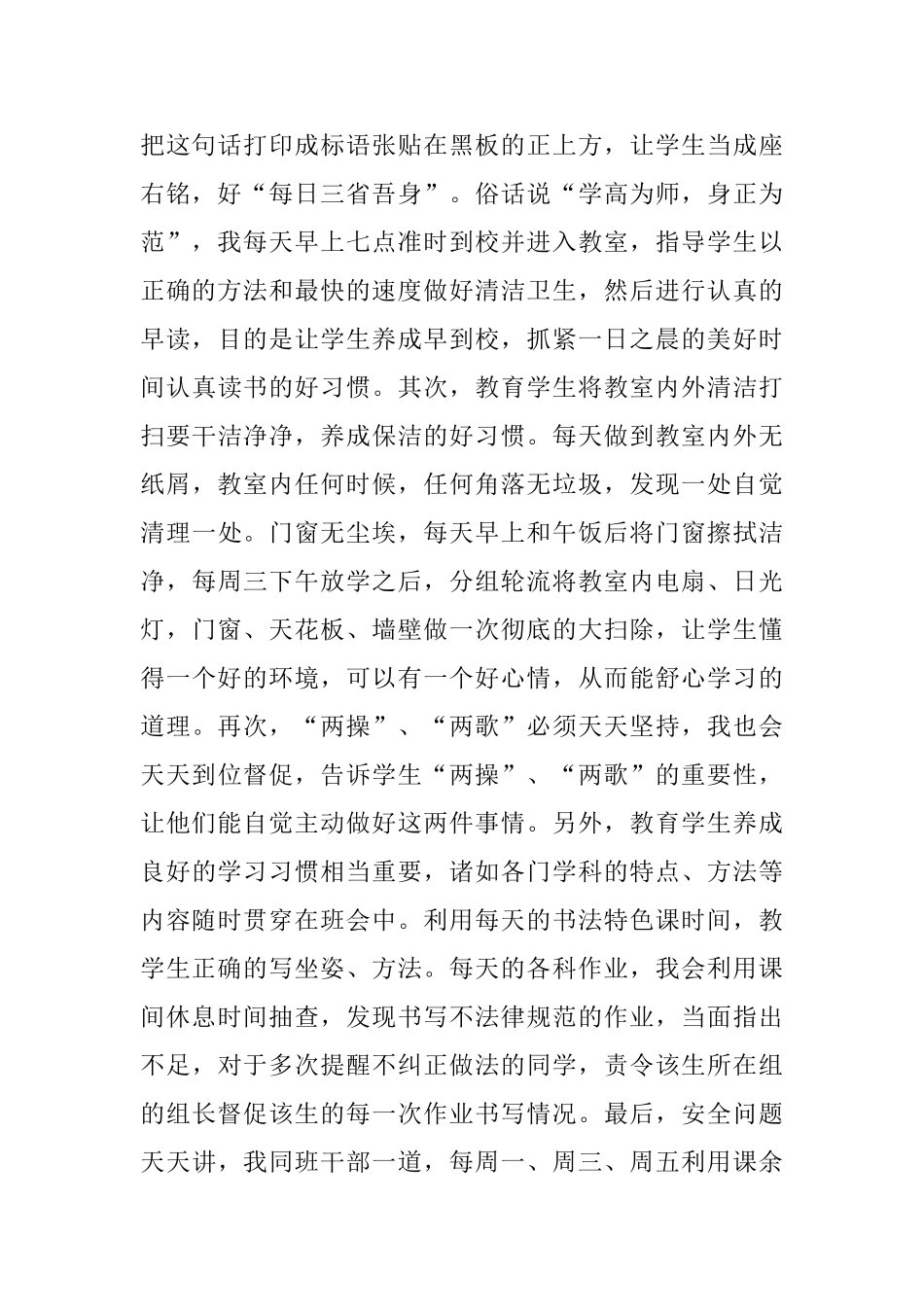 把这句话打印成标语张贴在黑板的正上方，让学生当成座右铭，好“每日三省吾身”。俗话说“学高为师，身正为范”，我每天早上七点准时到校并进入教室，指导学生以正确的方法和最快的速度做好清洁卫生，然后进行认真的早读，目的是让学生养成早到校，抓紧一日之晨的美好时间认真读书的好习惯。其次，教育学生将教室内外清洁打扫要干洁净净，养成保洁的好习惯。每天做到教室内外无纸屑，教室内任何时候，任何角落无垃圾，发现一处自觉清理一处。门窗无尘埃，每天早上和午饭后将门窗擦拭洁净，每周三下午放学之后，分组轮流将教室内电扇、日光灯，门窗、天花板、墙壁做一次彻底的大扫除，让学生懂得一个好的环境，可以有一个好心情，从而能舒心学习的道理。再次，“两操”、“两歌”必须天天坚持，我也会天天到位督促，告诉学生“两操”、“两歌”的重要性，让他们能自觉主动做好这两件事情。另外，教育学生养成良好的学习习惯相当重要，诸如各门学科的特点、方法等内容随时贯穿在班会中。利用每天的书法特色课时间，教学生正确的写坐姿、方法。每天的各科作业，我会利用课间休息时间抽查，发现书写不法律规范的作业，当面指出不足，对于多次提醒不纠正做法的同学，责令该生所在组的组长督促该生的每一次作业书写情况。最后，安全问题天天讲，我同班干部一道，每周一、周三、周五利用课余